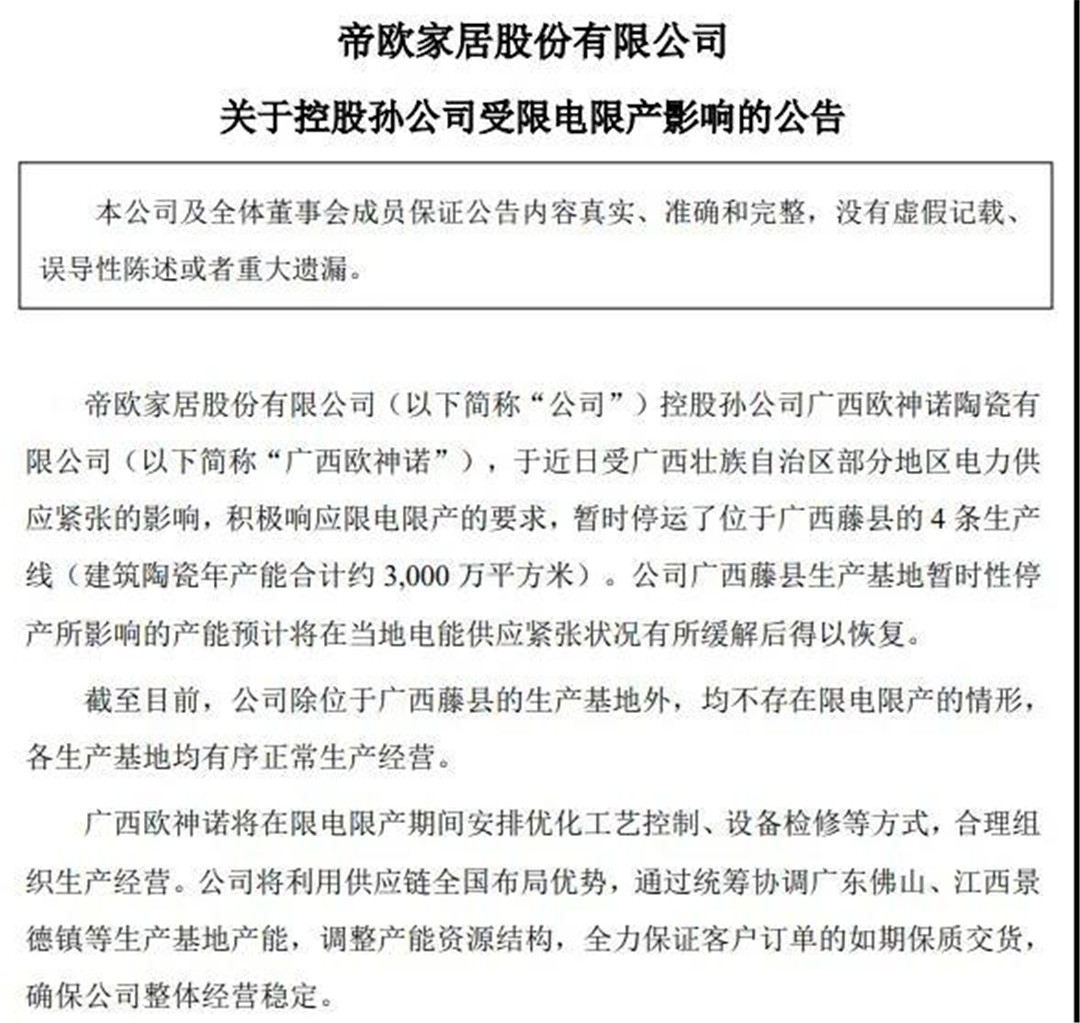 帝欧家居股份有限公司

关于控股孙公司受限电限产影响的公告

本公司及全体董事会成员保证公告内容真实、准确和完整，没有虚假记载、误导性陈述或者重大遗漏。

帝欧家居股份有限公司（以下简称“公司”）控股孙公司广西欧神诺陶瓷有限公司（以下简称“广西欧神诺”），于近日受广西壮族自治区部分地区电力供应紧张的影响，积极响应限电限产的要求，暂时停运了位于广西藤县的 4 条生产线（建筑陶瓷年产能合计约 3,000 万平方米）。公司广西藤县生产基地暂时性停产所影响的产能预计将在当地电能供应紧张状况有所缓解后得以恢复。

截至目前，公司除位于广西藤县的生产基地外，均不存在限电限产的情形，各生产基地均有序正常生产经营。

广西欧神诺将在限电限产期间安排优化工艺控制、设备检修等方式，合理组织生产经营。公司将利用供应链全国布局优势，通过统筹协调广东佛山、江西景德镇等生产基地产能，调整产能资源结构，全力保证客户订单的如期保质交货，确保公司整体经营稳定。